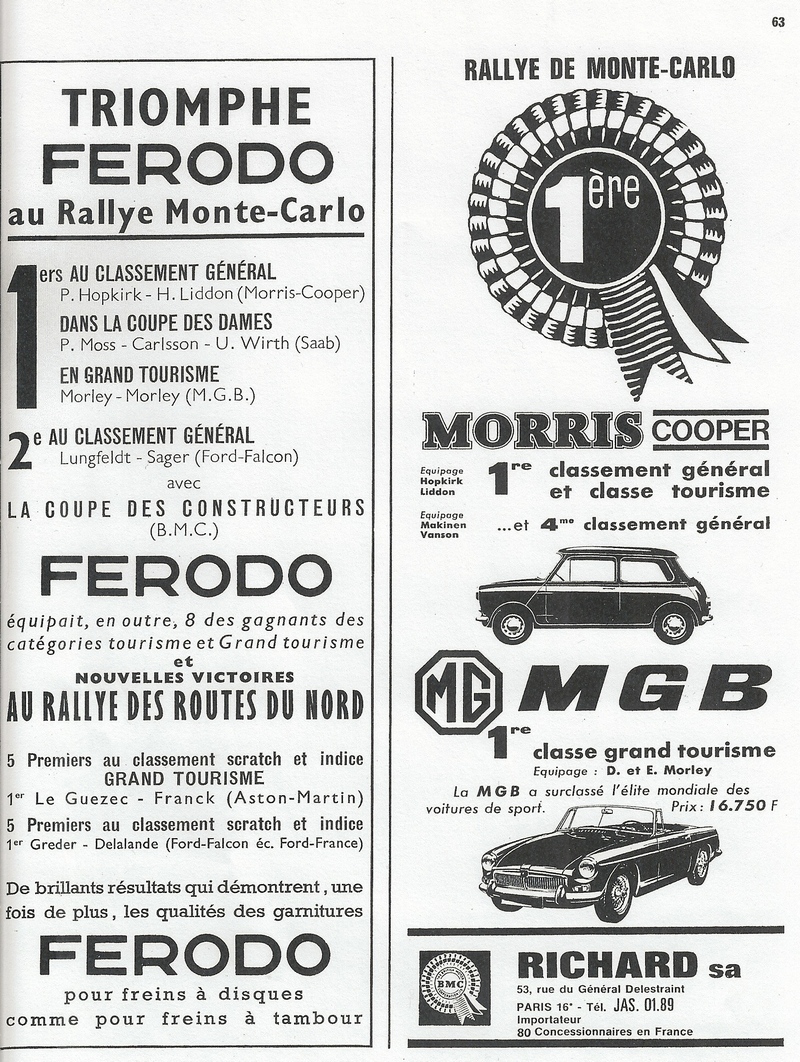 63

TRIOMPHE
FERODO
au Rallye Monte-Carlo

1ers AU CLASSEMENT GÉNÉRAL
P. Hopkirk - H. Liddon (Morris-Cooper)
DANS LA COUPE DES DAMES
P. Moss - Carlsson - U. Wirth (Saab)
EN GRAND TOURISME
Morley - Morley (M.G.B.)

2e AU CLASSEMENT GÉNÉRAL
Lungfeldt - Sager (Ford-Falcon)
avec
LA COUPE DES CONSTRUCTEURS
(B.M.C.)

FERODO

équipait, en outre, 8 des gagnants des catégories tourisme et Grand tourisme
et
NOUVELLES VICTOIRES
AU RALLYE DES ROUTES DU NORD

5 Premiers au classement scratch et indice
GRAND TOURISME
1er Le Guezec - Franck (Aston-Martin)
5 Premiers au classement scratch et indice
1er Greder - Delalande (Ford-Falcon éc. Ford-France)

De brillants résultats qui démontrent, une fois de plus, les qualités des garnitures

FERODO
pour freins à disques
comme pour freins à tambour

RALLYE DE MONTE-CARLO

1ère

MORRIS COOPER

Equipage Hopkirk Liddon
1re classement général et classe tourisme

Equipage Makinen Vanson
...et 4me classement général

MG
MGB
1re classe grand tourisme
Equipage : D. et E. Morley
La MGB a surclassé l'élite mondiale des voitures de sport.
Prix : 16.750 F

BMC
RICHARD sa
53, rue du Général Delestraint
PARIS 16e - Tél. JAS. 01.89
Importateur
80 Concessionnaires en France